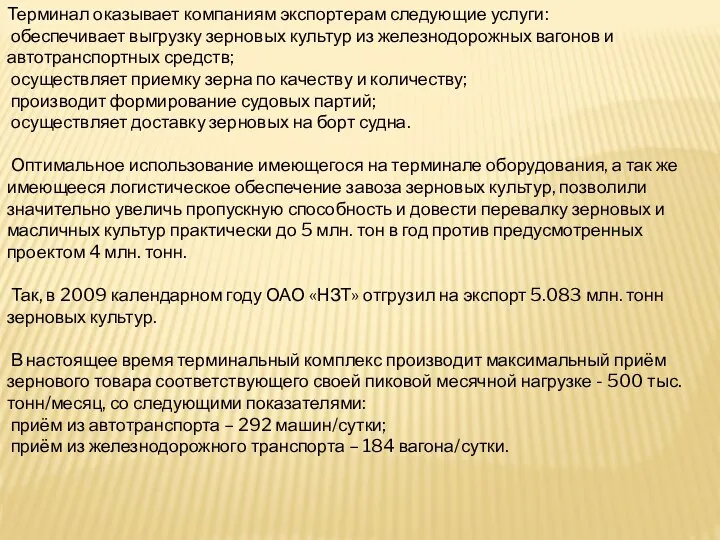 Терминал оказывает компаниям экспортерам следующие услуги:
обеспечивает выгрузку зерновых культур из железнодорожных вагонов и автотранспортных средств;
осуществляет приемку зерна по качеству и количеству;
производит формирование судовых партий;
осуществляет доставку зерновых на борт судна.

Оптимальное использование имеющегося на терминале оборудования, а так же имеющееся логистическое обеспечение завоза зерновых культур, позволили значительно увеличь пропускную способность и довести перевалку зерновых и масличных культур практически до 5 млн. тон в год против предусмотренных проектом 4 млн. тонн.

Так, в 2009 календарном году ОАО «НЗТ» отгрузил на экспорт 5.083 млн. тонн зерновых культур.

В настоящее время терминальный комплекс производит максимальный приём зернового товара соответствующего своей пиковой месячной нагрузке - 500 тыс. тонн/месяц, со следующими показателями:
приём из автотранспорта – 292 машин/сутки;
приём из железнодорожного транспорта – 184 вагона/сутки.